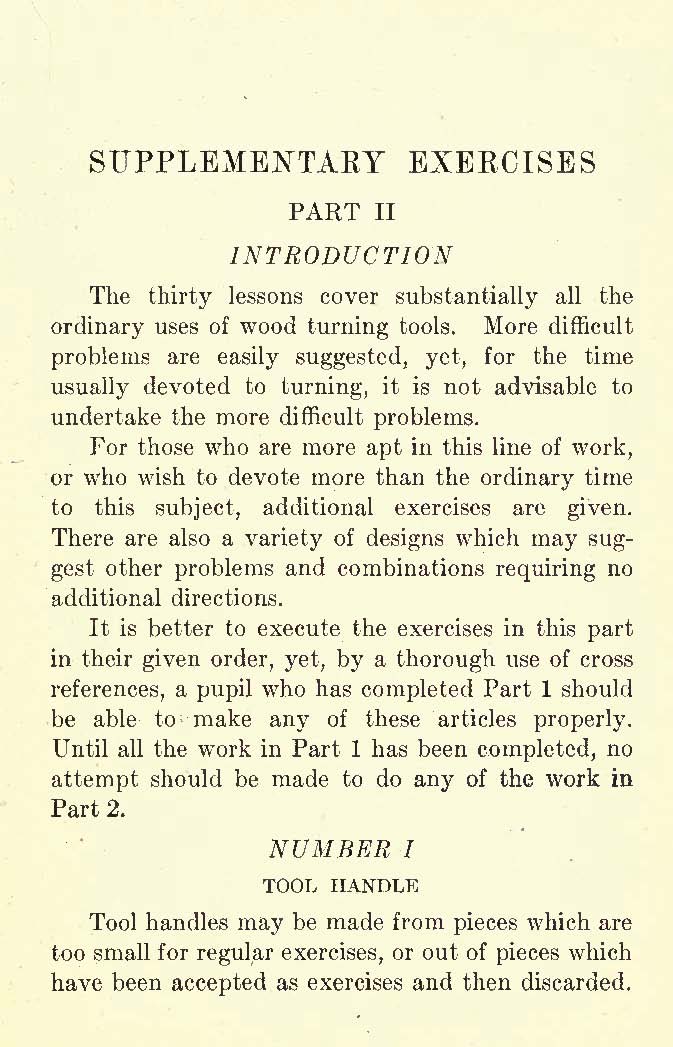 SUPPLEMENTARY EXERCISES

PART II

INTRODUCTION

The thirty lessons cover substantially all the ordinary uses of wood turning tools. More difficult problems are easily suggested, yet, for the time usually devoted to turning, it is not advisable to undertake the more difficult problems.

For those who are more apt in this line of work, or who wish to devote more than the ordinary time to this subject, additional exercises are given. There are also a variety of designs which may suggest other problems and combinations requiring no additional directions.

It is better to execute the exercises in this part in their given order, yet, by a thorough use of cross references, a pupil who has completed Part 1 should be able to make any of these articles properly. Until all the work in Part 1 has been completed, no attempt should be made to do any of the work in Part 2.

NUMBER I

TOOL HANDLE

Tool handles may be made from pieces which are too small for regular exercises, or out of pieces which have been accepted as exercises and then discarded.